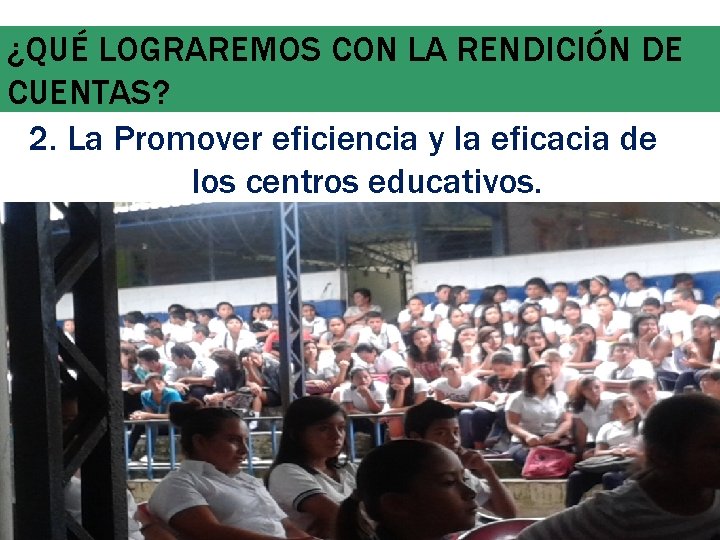 ¿QUÉ LOGRAREMOS CON LA RENDICIÓN DE CUENTAS?

2. La Promover eficiencia y la eficacia de los centros educativos.